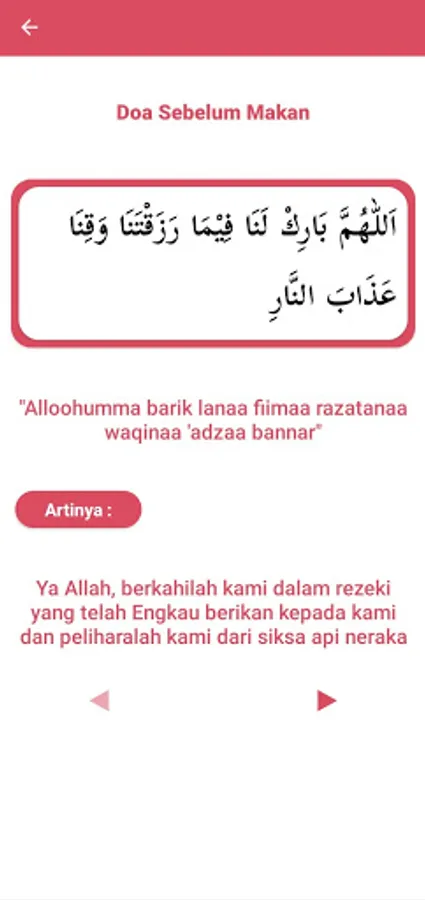 Doa Sebelum Makan

اَللّٰهُمَّ بَارِكْ لَنَا فِيْمَا رَزَقْتَنَا وَقِنَا عَذَابَ النَّارِ

"Alloohumma barik lanaa fiimaa razatanaa waqinaa 'adzaa bannar"

Artinya :

Ya Allah, berkahilah kami dalam rezeki yang telah Engkau berikan kepada kami dan peliharalah kami dari siksa api neraka